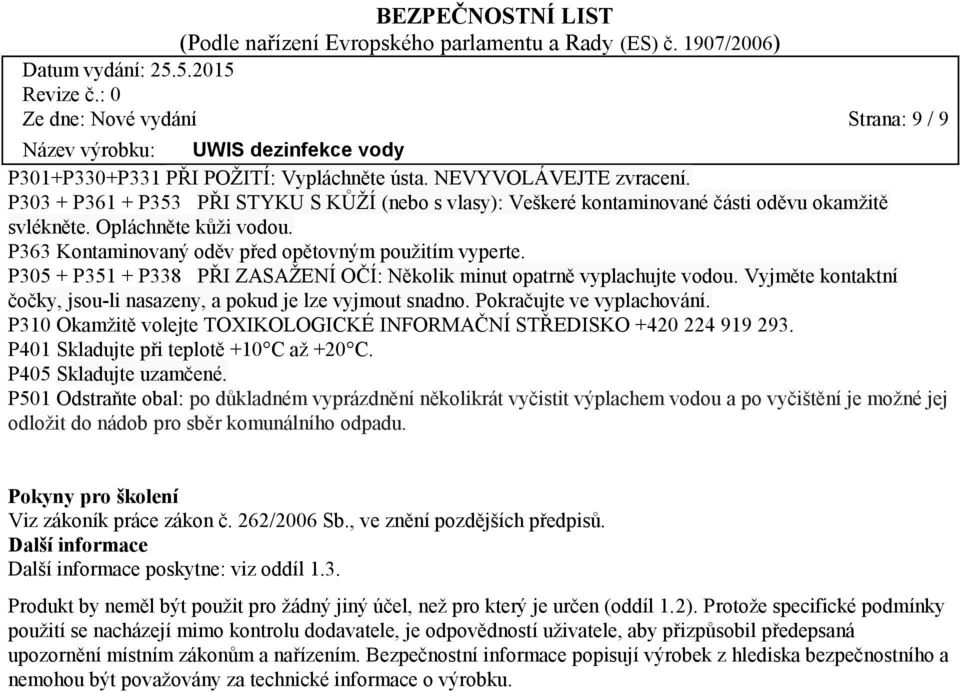 BEZPEČNOSTNÍ LIST
(Podle nařízení Evropského parlamentu a Rady (ES) č. 1907/2006)

Datum vydání: 25.5.2015
Revize č.: 0
Ze dne: Nové vydání
Strana: 9 / 9
Název výrobku: UWIS dezinfekce vody

P301+P330+P331 PŘI POŽITÍ: Vypláchněte ústa. NEVYVOLÁVEJTE zvracení.
P303 + P361 + P353 PŘI STYKU S KŮŽÍ (nebo s vlasy): Veškeré kontaminované části oděvu okamžitě svlékněte. Opláchněte kůži vodou.
P363 Kontaminovaný oděv před opětovným použitím vyperte.
P305 + P351 + P338 PŘI ZASAŽENÍ OČÍ: Několik minut opatrně vyplachujte vodou. Vyjměte kontaktní čočky, jsou-li nasazeny, a pokud je lze vyjmout snadno. Pokračujte ve vyplachování.
P310 Okamžitě volejte TOXIKOLOGICKÉ INFORMAČNÍ STŘEDISKO +420 224 919 293.
P401 Skladujte při teplotě +10°C až +20°C.
P405 Skladujte uzamčené.
P501 Odstraňte obal: po důkladném vyprázdnění několikrát vyčistit výplachem vodou a po vyčištění je možné jej odložit do nádob pro sběr komunálního odpadu.

Pokyny pro školení
Viz zákoník práce zákon č. 262/2006 Sb., ve znění pozdějších předpisů.
Další informace
Další informace poskytne: viz oddíl 1.3.

Produkt by neměl být použit pro žádný jiný účel, než pro který je určen (oddíl 1.2). Protože specifické podmínky použití se nacházejí mimo kontrolu dodavatele, je odpovědností uživatele, aby přizpůsobil předepsaná upozornění místním zákonům a nařízením. Bezpečnostní informace popisují výrobek z hlediska bezpečnostního a nemohou být považovány za technické informace o výrobku.